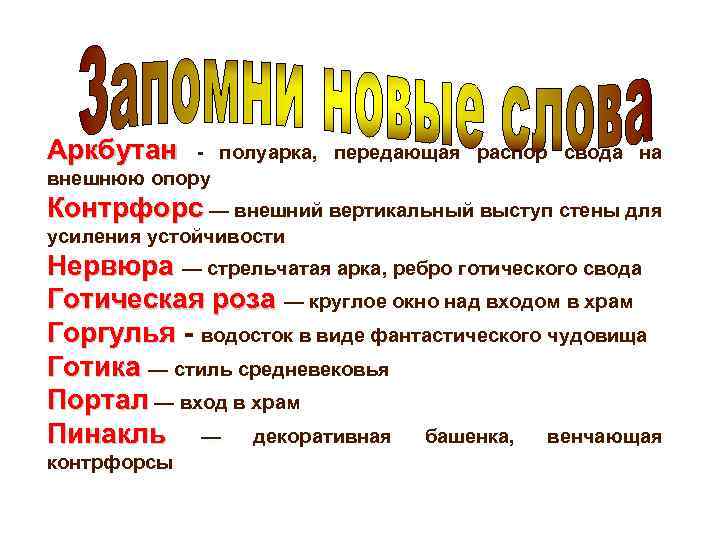 Запомни новые слова

Аркбутан - полуарка, передающая распор свода на внешнюю опору

Контрфорс — внешний вертикальный выступ стены для усиления устойчивости

Нервюра — стрельчатая арка, ребро готического свода

Готическая роза — круглое окно над входом в храм

Горгулья - водосток в виде фантастического чудовища

Готика — стиль средневековья

Портал — вход в храм

Пинакль — декоративная башенка, венчающая контрфорсы